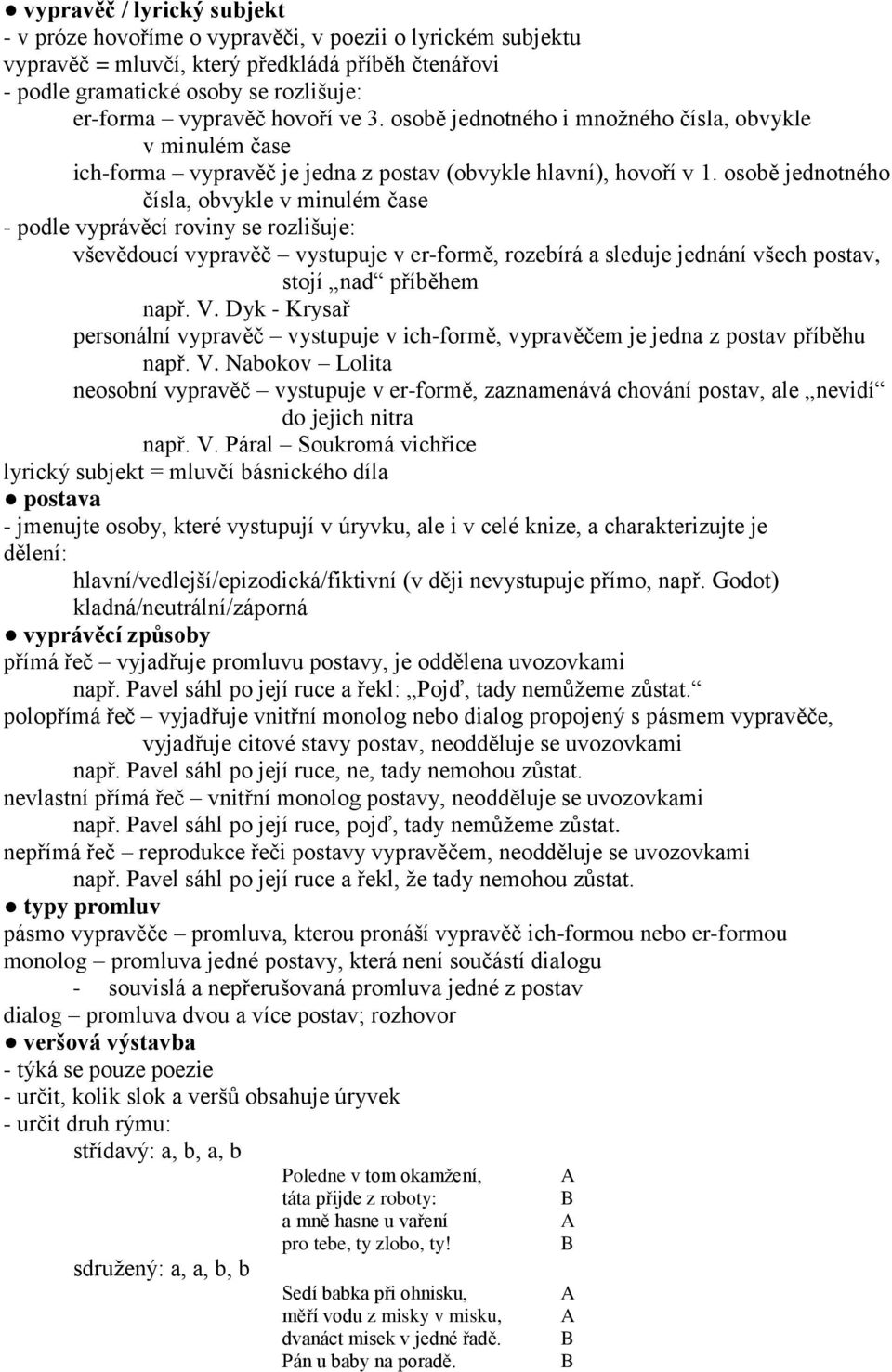 ● vypravěč / lyrický subjekt
- v próze hovoříme o vypravěči, v poezii o lyrickém subjektu
vypravěč = mluvčí, který předkládá příběh čtenářovi
- podle gramatické osoby se rozlišuje:
er-forma – vypravěč hovoří ve 3. osobě jednotného i množného čísla, obvykle v minulém čase
ich-forma – vypravěč je jedna z postav (obvykle hlavní), hovoří v 1. osobě jednotného čísla, obvykle v minulém čase
- podle vyprávěcí roviny se rozlišuje:
vševědoucí vypravěč – vystupuje v er-formě, rozebírá a sleduje jednání všech postav, stojí „nad“ příběhem
např. V. Dyk - Krysař
personální vypravěč – vystupuje v ich-formě, vypravěčem je jedna z postav příběhu
např. V. Nabokov – Lolita
neosobní vypravěč – vystupuje v er-formě, zaznamenává chování postav, ale „nevidí“ do jejich nitra
např. V. Páral – Soukromá vichřice
lyrický subjekt = mluvčí básnického díla
● postava
- jmenujte osoby, které vystupují v úryvku, ale i v celé knize, a charakterizujte je
dělení:
hlavní/vedlejší/epizodická/fiktivní (v ději nevystupuje přímo, např. Godot)
kladná/neutrální/záporná
● vyprávěcí způsoby
přímá řeč – vyjadřuje promluvu postavy, je oddělena uvozovkami
např. Pavel sáhl po její ruce a řekl: „Pojď, tady nemůžeme zůstat.“
polopřímá řeč – vyjadřuje vnitřní monolog nebo dialog propojený s pásmem vypravěče, vyjadřuje citové stavy postav, neodděluje se uvozovkami
např. Pavel sáhl po její ruce, ne, tady nemohou zůstat.
nevlastní přímá řeč – vnitřní monolog postavy, neodděluje se uvozovkami
např. Pavel sáhl po její ruce, pojď, tady nemůžeme zůstat.
nepřímá řeč – reprodukce řeči postavy vypravěčem, neodděluje se uvozovkami
např. Pavel sáhl po její ruce a řekl, že tady nemohou zůstat.
● typy promluv
pásmo vypravěče – promluva, kterou pronáší vypravěč ich-formou nebo er-formou
monolog – promluva jedné postavy, která není součástí dialogu
- souvislá a nepřerušovaná promluva jedné z postav
dialog – promluva dvou a více postav; rozhovor
● veršová výstavba
- týká se pouze poezie
- určit, kolik slok a veršů obsahuje úryvek
- určit druh rýmu:
střídavý: a, b, a, b
Poledne v tom okamžení, A
táta přijde z roboty: B
a mně hasne u vaření A
pro tebe, ty zlobo, ty! B
sdružený: a, a, b, b
Sedí babka při ohnisku, A
měří vodu z misky v misku, A
dvanáct misek v jedné řadě. B
Pán u baby na poradě. B